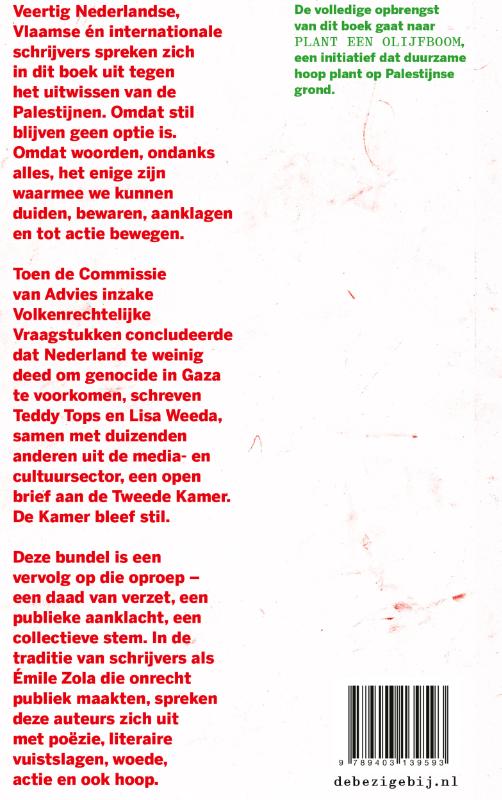 Veertig Nederlandse, Vlaamse én internationale schrijvers spreken zich in dit boek uit tegen het uitwissen van de Palestijnen. Omdat stil blijven geen optie is. Omdat woorden, ondanks alles, het enige zijn waarmee we kunnen duiden, bewaren, aanklagen en tot actie bewegen.

Toen de Commissie van Advies inzake Volkenrechtelijke Vraagstukken concludeerde dat Nederland te weinig deed om genocide in Gaza te voorkomen, schreven Teddy Tops en Lisa Weeda, samen met duizenden anderen uit de media- en cultuursector, een open brief aan de Tweede Kamer. De Kamer bleef stil.

Deze bundel is een vervolg op die oproep – een daad van verzet, een publieke aanklacht, een collectieve stem. In de traditie van schrijvers als Émile Zola die onrecht publiek maakten, spreken deze auteurs zich uit met poëzie, literaire vuistslagen, woede, actie en ook hoop.

De volledige opbrengst van dit boek gaat naar PLANT EEN OLIJFBOOM, een initiatief dat duurzame hoop plant op Palestijnse grond.

9 789403 139593

debezigebij.nl